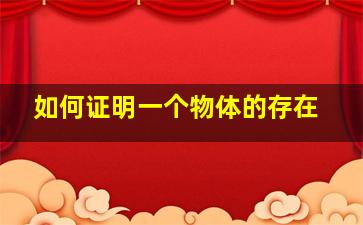 如何证明一个物体的存在